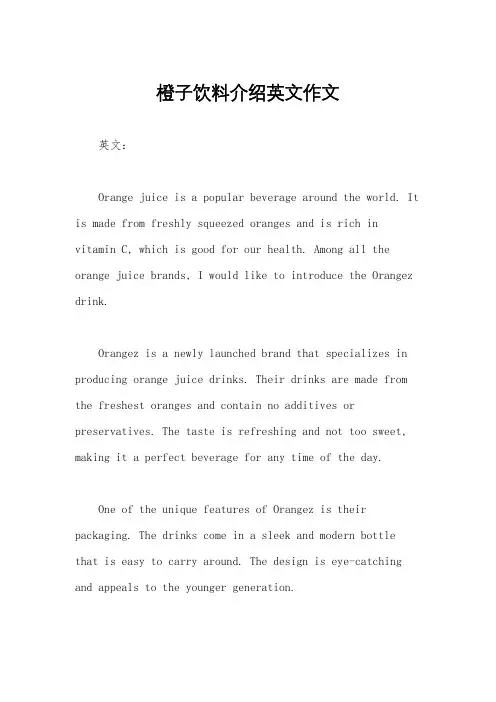 橙子饮料介绍英文作文

英文：

Orange juice is a popular beverage around the world. It is made from freshly squeezed oranges and is rich in vitamin C, which is good for our health. Among all the orange juice brands, I would like to introduce the Orangez drink.

Orangez is a newly launched brand that specializes in producing orange juice drinks. Their drinks are made from the freshest oranges and contain no additives or preservatives. The taste is refreshing and not too sweet, making it a perfect beverage for any time of the day.

One of the unique features of Orangez is their packaging. The drinks come in a sleek and modern bottle that is easy to carry around. The design is eye-catching and appeals to the younger generation.